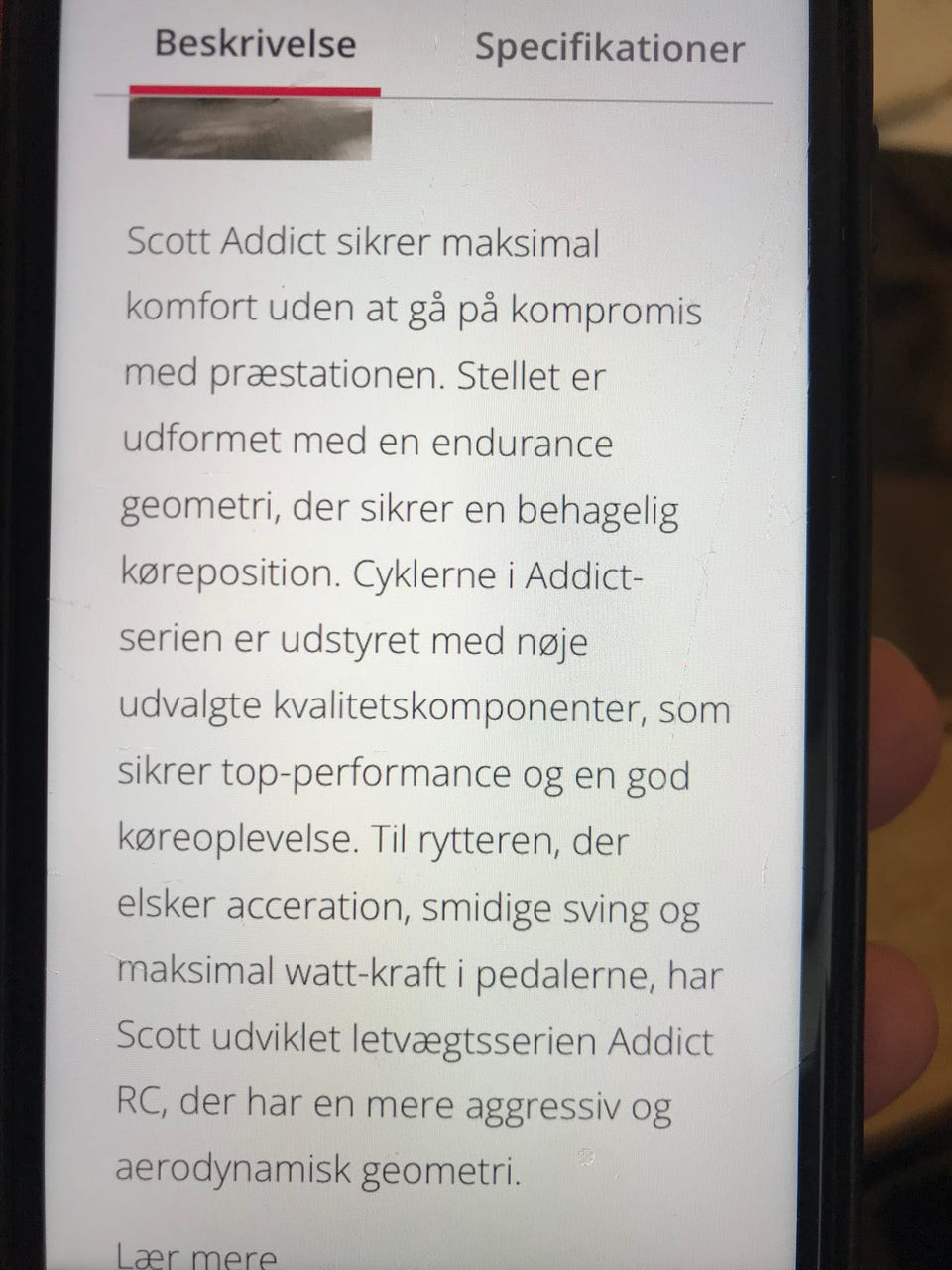 Beskrivelse Specifikationer

Scott Addict sikrer maksimal komfort uden at gå på kompromis med præstationen. Stellet er udformet med en endurance geometri, der sikrer en behagelig køreposition. Cyklerne i Addict-serien er udstyret med nøje udvalgte kvalitetskomponenter, som sikrer top-performance og en god køreoplevelse. Til rytteren, der elsker acceration, smidige sving og maksimal watt-kraft i pedalerne, har Scott udviklet letvægtsserien Addict RC, der har en mere aggressiv og aerodynamisk geometri.

Lær mere